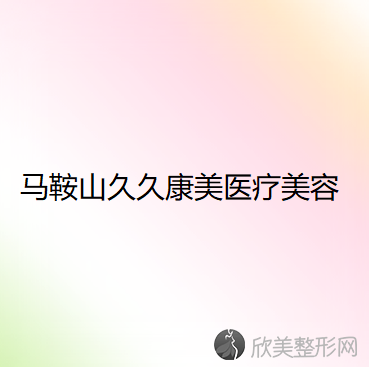 马鞍山久久康美医疗美容

欣美整形网